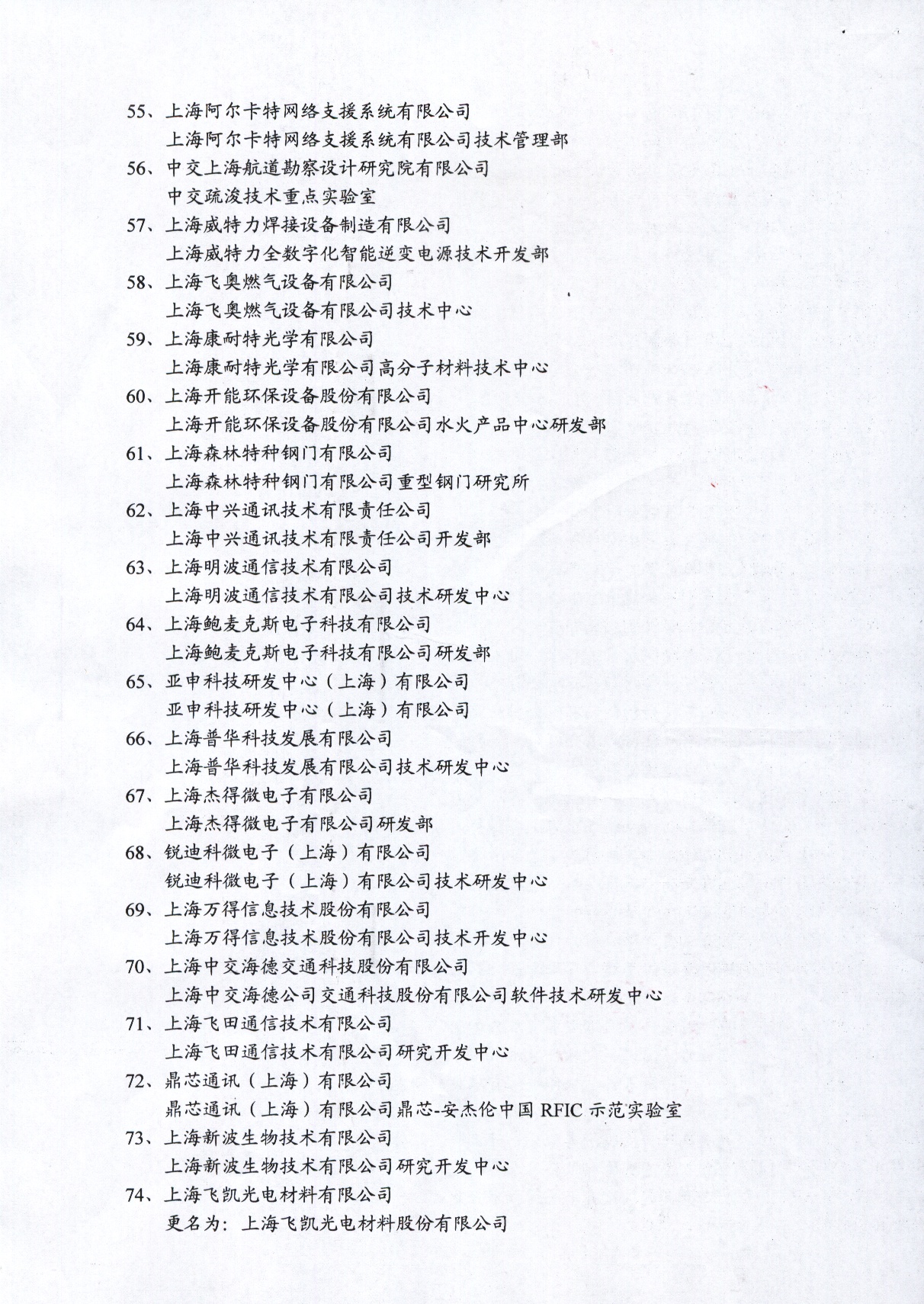 55、上海阿尔卡特网络支援系统有限公司
上海阿尔卡特网络支援系统有限公司技术管理部
56、中交上海航道勘察设计研究院有限公司
中交疏浚技术重点实验室
57、上海威特力焊接设备制造有限公司
上海威特力全数字化智能逆变电源技术开发部
58、上海飞奥燃气设备有限公司
上海飞奥燃气设备有限公司技术中心
59、上海康耐特光学有限公司
上海康耐特光学有限公司高分子材料技术中心
60、上海开能环保设备股份有限公司
上海开能环保设备股份有限公司水火产品中心研发部
61、上海森林特种钢门有限公司
上海森林特种钢门有限公司重型钢门研究所
62、上海中兴通讯技术有限责任公司
上海中兴通讯技术有限责任公司开发部
63、上海明波通信技术有限公司
上海明波通信技术有限公司技术研发中心
64、上海鲍麦克斯电子科技有限公司
上海鲍麦克斯电子科技有限公司研发部
65、亚申科技研发中心（上海）有限公司
亚申科技研发中心（上海）有限公司
66、上海普华科技发展有限公司
上海普华科技发展有限公司技术研发中心
67、上海杰得微电子有限公司
上海杰得微电子有限公司研发部
68、锐迪科微电子（上海）有限公司
锐迪科微电子（上海）有限公司技术研发中心
69、上海万得信息技术股份有限公司
上海万得信息技术股份有限公司技术开发中心
70、上海中交海德交通科技股份有限公司
上海中交海德公司交通科技股份有限公司软件技术研发中心
71、上海飞田通信技术有限公司
上海飞田通信技术有限公司研究开发中心
72、鼎芯通讯（上海）有限公司
鼎芯通讯（上海）有限公司鼎芯-安杰伦中国 RFIC 示范实验室
73、上海新波生物技术有限公司
上海新波生物技术有限公司研究开发中心
74、上海飞凯光电材料有限公司
更名为：上海飞凯光电材料股份有限公司